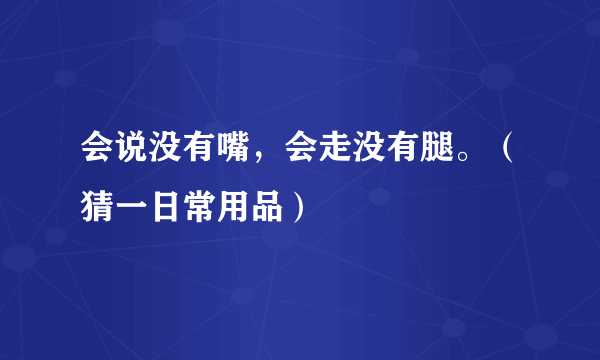 会说没有嘴，会走没有腿。（猜一日常用品）